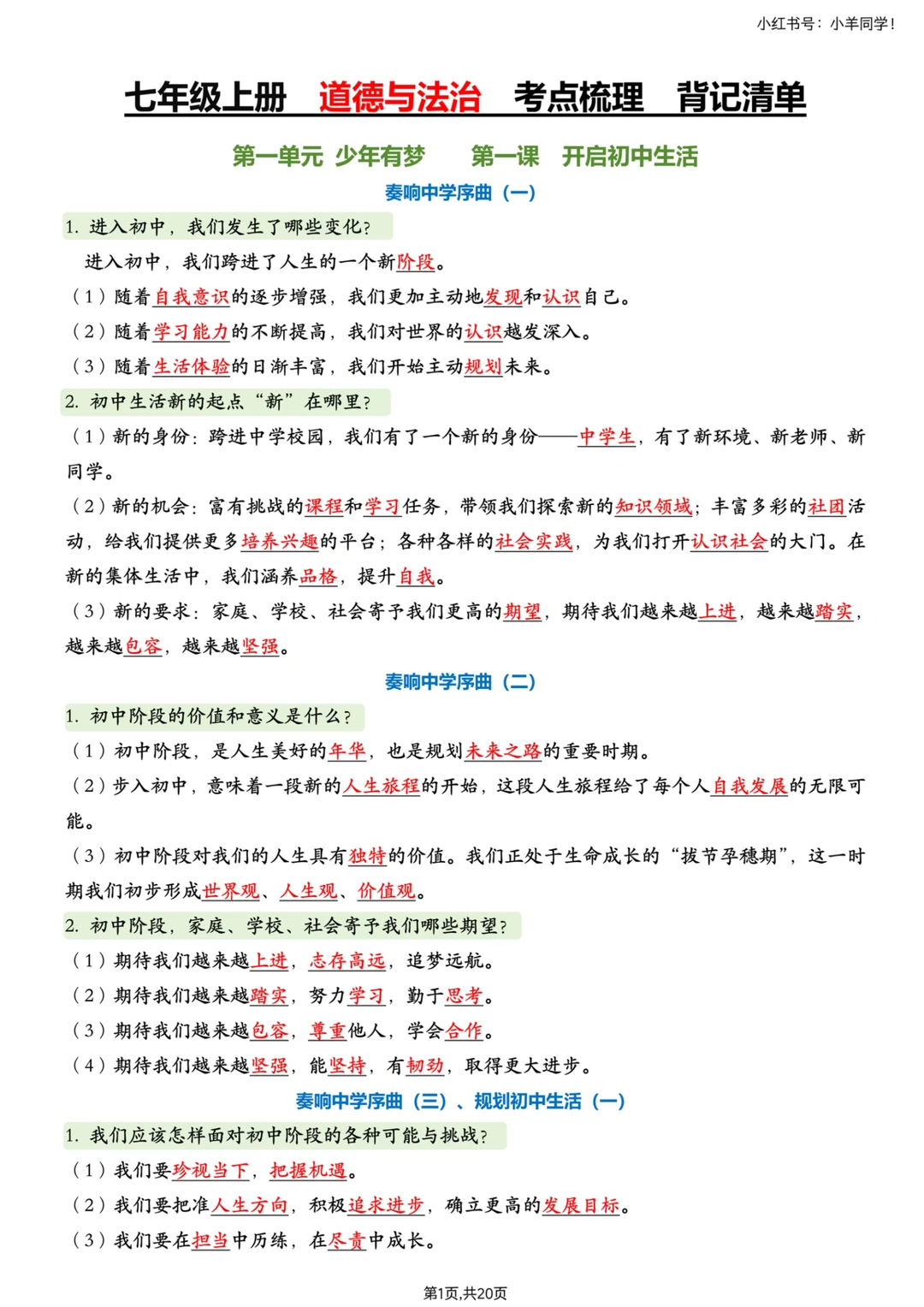 小红书号：小羊同学！

七年级上册　道德与法治　考点梳理　背记清单

第一单元 少年有梦　　第一课　开启初中生活

奏响中学序曲（一）

1. 进入初中，我们发生了哪些变化？

进入初中，我们跨进了人生的一个新阶段。

（1）随着自我意识的逐步增强，我们更加主动地发现和认识自己。

（2）随着学习能力的不断提高，我们对世界的认识越发深入。

（3）随着生活体验的日渐丰富，我们开始主动规划未来。

2. 初中生活新的起点“新”在哪里？

（1）新的身份：跨进中学校园，我们有了一个新的身份——中学生，有了新环境、新老师、新同学。

（2）新的机会：富有挑战的课程和学习任务，带领我们探索新的知识领域；丰富多彩的社团活动，给我们提供更多培养兴趣的平台；各种各样的社会实践，为我们打开认识社会的大门。在新的集体生活中，我们涵养品格，提升自我。

（3）新的要求：家庭、学校、社会寄予我们更高的期望，期待我们越来越上进，越来越踏实，越来越包容，越来越坚强。

奏响中学序曲（二）

1. 初中阶段的价值和意义是什么？

（1）初中阶段，是人生美好的年华，也是规划未来之路的重要时期。

（2）步入初中，意味着一段新的人生旅程的开始，这段人生旅程给了每个人自我发展的无限可能。

（3）初中阶段对我们的人生具有独特的价值。我们正处于生命成长的“拔节孕穗期”，这一时期我们初步形成世界观、人生观、价值观。

2. 初中阶段，家庭、学校、社会寄予我们哪些期望？

（1）期待我们越来越上进，志存高远，追梦远航。

（2）期待我们越来越踏实，努力学习，勤于思考。

（3）期待我们越来越包容，尊重他人，学会合作。

（4）期待我们越来越坚强，能坚持，有韧劲，取得更大进步。

奏响中学序曲（三）、规划初中生活（一）

1. 我们应该怎样面对初中阶段的各种可能与挑战？

（1）我们要珍视当下，把握机遇。

（2）我们要把准人生方向，积极追求进步，确立更高的发展目标。

（3）我们要在担当中历练，在尽责中成长。

第1页,共20页